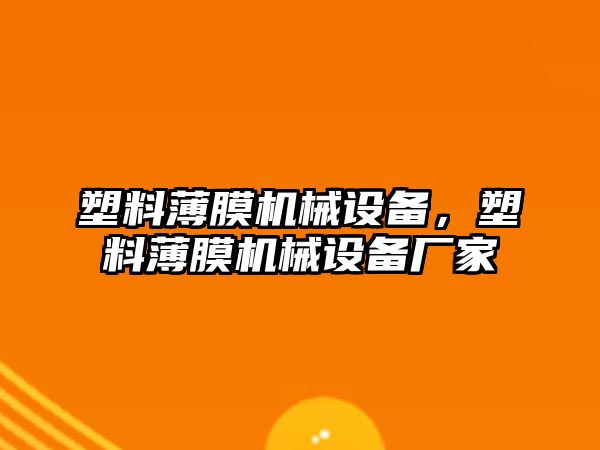 塑料薄膜机械设备，塑料薄膜机械设备厂家